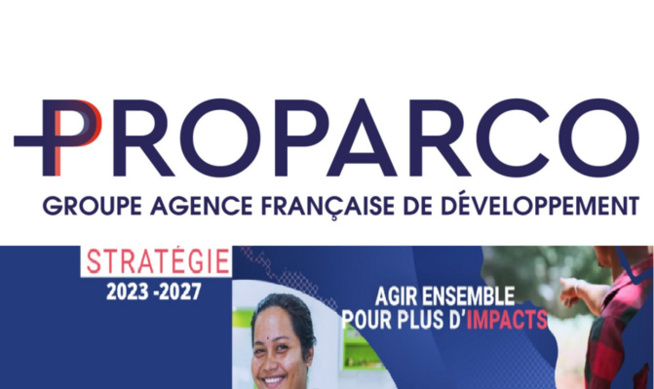 PROPARCO
GROUPE AGENCE FRANÇAISE DE DÉVELOPPEMENT

STRATÉGIE
2023 -2027

AGIR ENSEMBLE
POUR PLUS D'IMPACTS